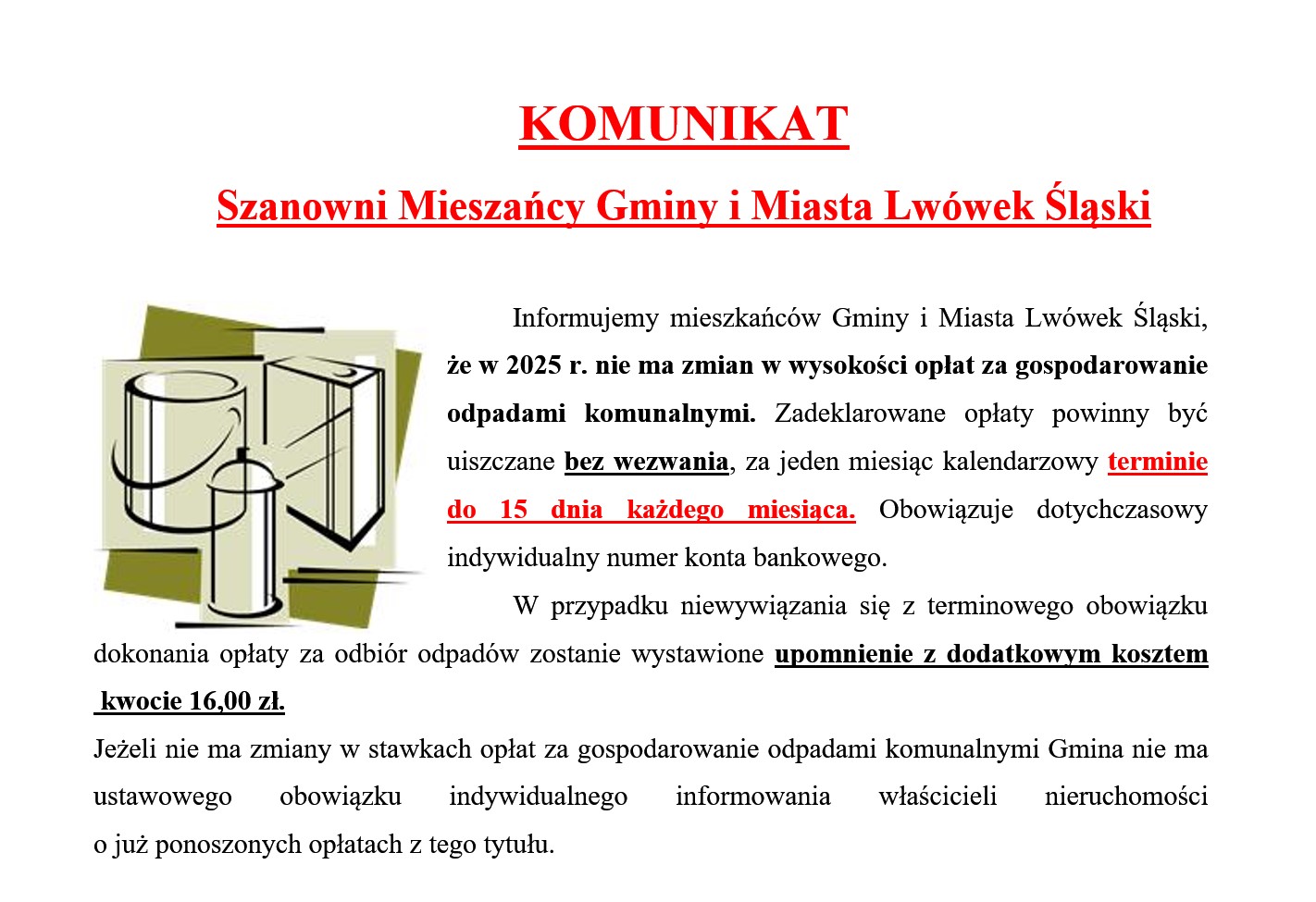 KOMUNIKAT

Szanowni Mieszańcy Gminy i Miasta Lwówek Śląski

Informujemy mieszkańców Gminy i Miasta Lwówek Śląski, że w 2025 r. nie ma zmian w wysokości opłat za gospodarowanie odpadami komunalnymi. Zadeklarowane opłaty powinny być uiszczane bez wezwania, za jeden miesiąc kalendarzowy terminie do 15 dnia każdego miesiąca. Obowiązuje dotychczasowy indywidualny numer konta bankowego.

W przypadku niewywiązania się z terminowego obowiązku dokonania opłaty za odbiór odpadów zostanie wystawione upomnienie z dodatkowym kosztem kwocie 16,00 zł.

Jeżeli nie ma zmiany w stawkach opłat za gospodarowanie odpadami komunalnymi Gmina nie ma ustawowego obowiązku indywidualnego informowania właścicieli nieruchomości o już ponoszonych opłatach z tego tytułu.